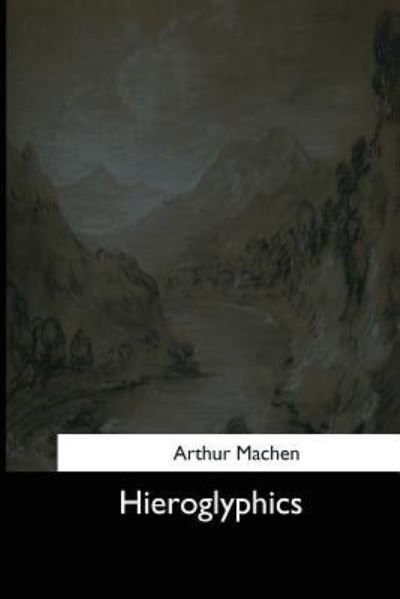 Arthur Machen

Hieroglyphics